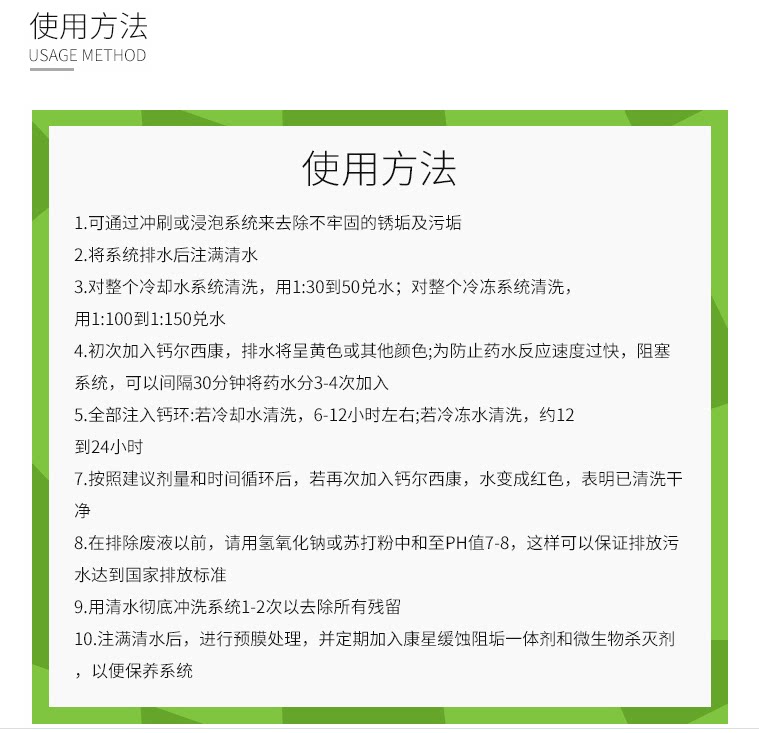 使用方法
USAGE METHOD

使用方法

1.可通过冲刷或浸泡系统来去除不牢固的锈垢及污垢

2.将系统排水后注满清水

3.对整个冷却水系统清洗，用1:30到50兑水；对整个冷冻系统清洗，用1:100到1:150兑水

4.初次加入钙尔西康，排水将呈黄色或其他颜色;为防止药水反应速度过快，阻塞系统，可以间隔30分钟将药水分3-4次加入

5.全部注入钙环:若冷却水清洗，6-12小时左右;若冷冻水清洗，约12到24小时

7.按照建议剂量和时间循环后，若再次加入钙尔西康，水变成红色，表明已清洗干净

8.在排除废液以前，请用氢氧化钠或苏打粉中和至PH值7-8，这样可以保证排放污水达到国家排放标准

9.用清水彻底冲洗系统1-2次以去除所有残留

10.注满清水后，进行预膜处理，并定期加入康星缓蚀阻垢一体剂和微生物杀灭剂，以便保养系统